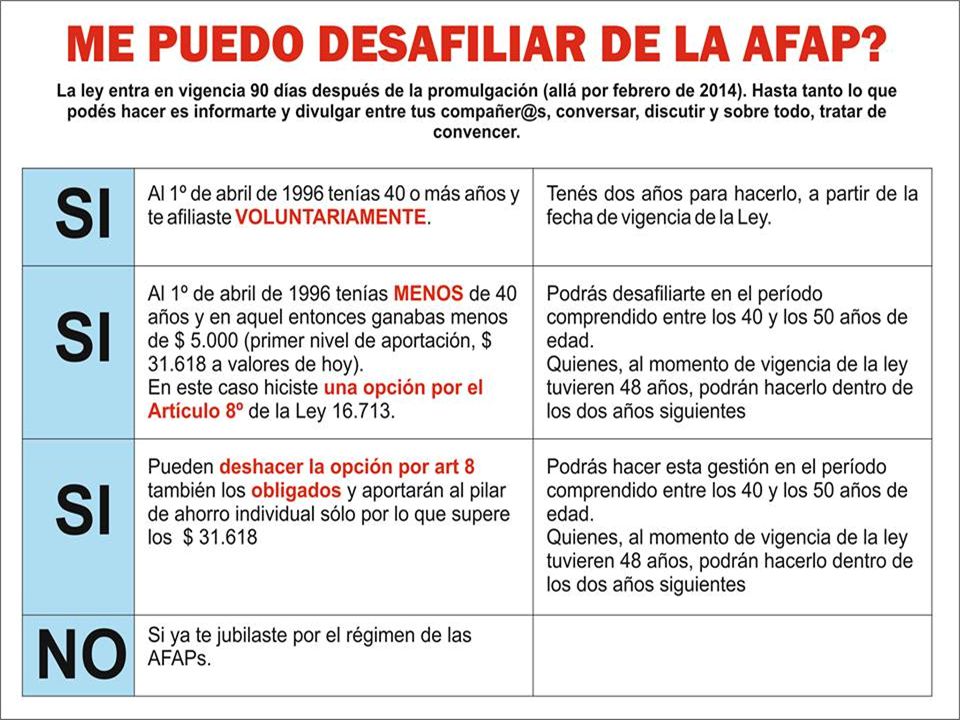 ME PUEDO DESAFILIAR DE LA AFAP?

La ley entra en vigencia 90 días después de la promulgación (allá por febrero de 2014). Hasta tanto lo que podés hacer es informarte y divulgar entre tus compañer@s, conversar, discutir y sobre todo, tratar de convencer.

| | | |
|---|---|---|
| SI | Al 1º de abril de 1996 tenías 40 o más años y te afiliaste VOLUNTARIAMENTE. | Tenés dos años para hacerlo, a partir de la fecha de vigencia de la Ley. |
| SI | Al 1º de abril de 1996 tenías MENOS de 40 años y en aquel entonces ganabas menos de \$ 5.000 (primer nivel de aportación, \$ 31.618 a valores de hoy). En este caso hiciste una opción por el Artículo 8º de la Ley 16.713. | Podrás desafiliarte en el período comprendido entre los 40 y los 50 años de edad. Quienes, al momento de vigencia de la ley tuvieren 48 años, podrán hacerlo dentro de los dos años siguientes |
| SI | Pueden deshacer la opción por art 8 también los obligados y aportarán al pilar de ahorro individual sólo por lo que supere los \$ 31.618 | Podrás hacer esta gestión en el período comprendido entre los 40 y los 50 años de edad. Quienes, al momento de vigencia de la ley tuvieren 48 años, podrán hacerlo dentro de los dos años siguientes |
| NO | Si ya te jubilaste por el régimen de las AFAPs. | |